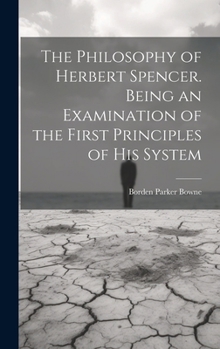 The Philosophy of Herbert Spencer. Being an Examination of the First Principles of His System

Borden Parker Bowne